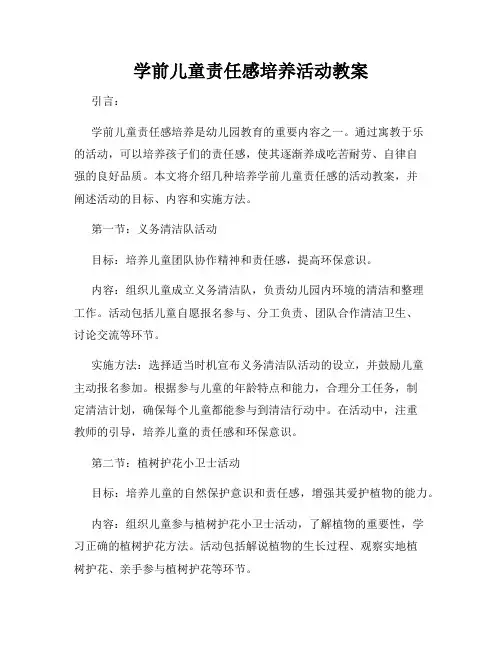 学前儿童责任感培养活动教案

引言：

学前儿童责任感培养是幼儿园教育的重要内容之一。通过寓教于乐的活动，可以培养孩子们的责任感，使其逐渐养成吃苦耐劳、自律自强的良好品质。本文将介绍几种培养学前儿童责任感的活动教案，并阐述活动的目标、内容和实施方法。

第一节：义务清洁队活动

目标：培养儿童团队协作精神和责任感，提高环保意识。

内容：组织儿童成立义务清洁队，负责幼儿园内环境的清洁和整理工作。活动包括儿童自愿报名参与、分工负责、团队合作清洁卫生、讨论交流等环节。

实施方法：选择适当时机宣布义务清洁队活动的设立，并鼓励儿童主动报名参加。根据参与儿童的年龄特点和能力，合理分工任务，制定清洁计划，确保每个儿童都能参与到清洁行动中。在活动中，注重教师的引导，培养儿童的责任感和环保意识。

第二节：植树护花小卫士活动

目标：培养儿童的自然保护意识和责任感，增强其爱护植物的能力。

内容：组织儿童参与植树护花小卫士活动，了解植物的重要性，学习正确的植树护花方法。活动包括解说植物的生长过程、观察实地植树护花、亲手参与植树护花等环节。